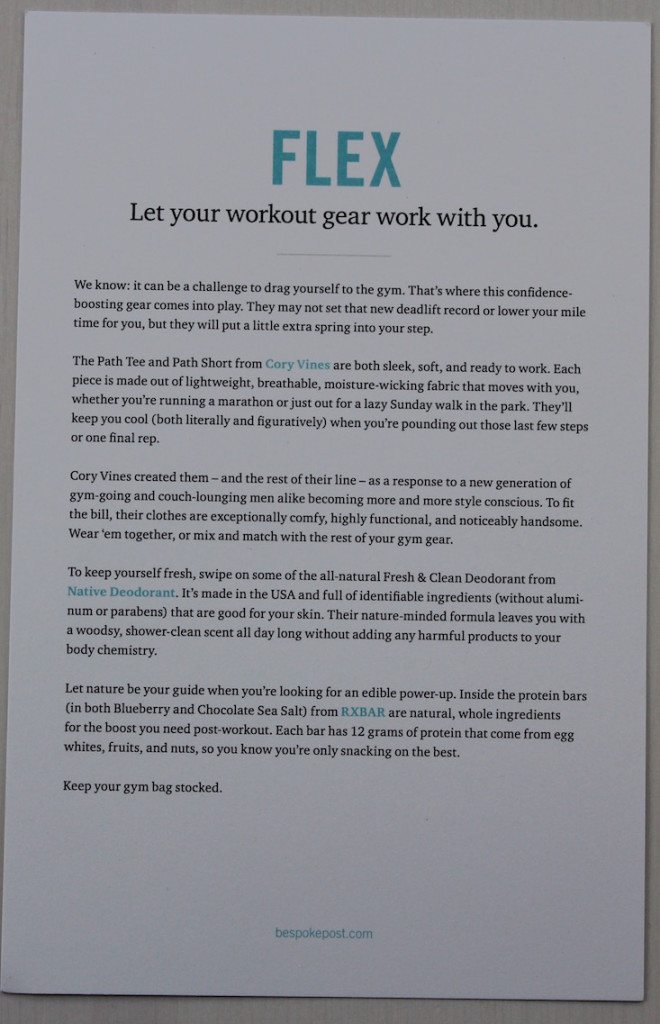 FLEX

Let your workout gear work with you.

We know: it can be a challenge to drag yourself to the gym. That's where this confidence-boosting gear comes into play. They may not set that new deadlift record or lower your mile time for you, but they will put a little extra spring into your step.

The Path Tee and Path Short from Cory Vines are both sleek, soft, and ready to work. Each piece is made out of lightweight, breathable, moisture-wicking fabric that moves with you, whether you're running a marathon or just out for a lazy Sunday walk in the park. They'll keep you cool (both literally and figuratively) when you're pounding out those last few steps or one final rep.

Cory Vines created them – and the rest of their line – as a response to a new generation of gym-going and couch-lounging men alike becoming more and more style conscious. To fit the bill, their clothes are exceptionally comfy, highly functional, and noticeably handsome. Wear 'em together, or mix and match with the rest of your gym gear.

To keep yourself fresh, swipe on some of the all-natural Fresh & Clean Deodorant from Native Deodorant. It's made in the USA and full of identifiable ingredients (without aluminum or parabens) that are good for your skin. Their nature-minded formula leaves you with a woodsy, shower-clean scent all day long without adding any harmful products to your body chemistry.

Let nature be your guide when you're looking for an edible power-up. Inside the protein bars (in both Blueberry and Chocolate Sea Salt) from RXBAR are natural, whole ingredients for the boost you need post-workout. Each bar has 12 grams of protein that come from egg whites, fruits, and nuts, so you know you're only snacking on the best.

Keep your gym bag stocked.

bespokepost.com